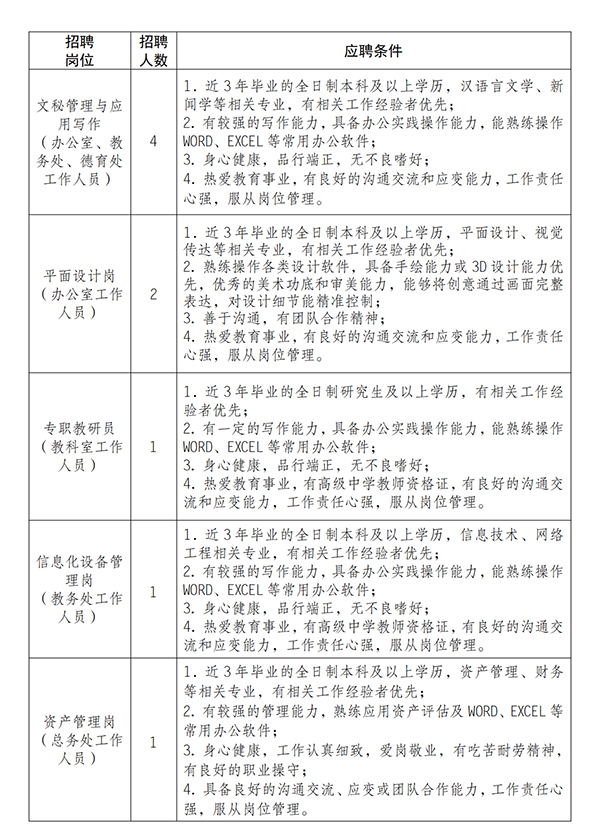 | 招聘岗位 | 招聘人数 | 应聘条件 |
|---|---|---|
| 文秘管理与应用写作（办公室、教务处、德育处工作人员） | 4 | 1. 近3年毕业的全日制本科及以上学历，汉语言文学、新闻学等相关专业，有相关工作经验者优先；<br>2. 有较强的写作能力，具备办公实践操作能力，能熟练操作WORD、EXCEL等常用办公软件；<br>3. 身心健康，品行端正，无不良嗜好；<br>4. 热爱教育事业，有良好的沟通交流和应变能力，工作责任心强，服从岗位管理。 |
| 平面设计岗（办公室工作人员） | 2 | 1. 近3年毕业的全日制本科及以上学历，平面设计、视觉传达等相关专业，有相关工作经验者优先；<br>2. 熟练操作各类设计软件，具备手绘能力或3D设计能力优先，优秀的美术功底和审美能力，能够将创意通过画面完整表达，对设计细节能精准控制；<br>3. 善于沟通，有团队合作精神；<br>4. 热爱教育事业，有良好的沟通交流和应变能力，工作责任心强，服从岗位管理。 |
| 专职教研员（教科室工作人员） | 1 | 1. 近3年毕业的全日制研究生及以上学历，有相关工作经验者优先；<br>2. 有一定的写作能力，具备办公实践操作能力，能熟练操作WORD、EXCEL等常用办公软件；<br>3. 身心健康，品行端正，无不良嗜好；<br>4. 热爱教育事业，有高级中学教师资格证，有良好的沟通交流和应变能力，工作责任心强，服从岗位管理。 |
| 信息化设备管理岗（教务处工作人员） | 1 | 1. 近3年毕业的全日制本科及以上学历，信息技术、网络工程相关专业，有相关工作经验者优先；<br>2. 有较强的写作能力，具备办公实践操作能力，能熟练操作WORD、EXCEL等常用办公软件；<br>3. 身心健康，品行端正，无不良嗜好；<br>4. 热爱教育事业，有高级中学教师资格证，有良好的沟通交流和应变能力，工作责任心强，服从岗位管理。 |
| 资产管理岗（总务处工作人员） | 1 | 1. 近3年毕业的全日制本科及以上学历，资产管理、财务等相关专业，有相关工作经验者优先；<br>2. 有较强的管理能力，熟练应用资产评估及WORD、EXCEL等常用办公软件；<br>3. 身心健康，工作认真细致，爱岗敬业，有吃苦耐劳精神，有良好的职业操守；<br>4. 具备良好的沟通交流、应变或团队合作能力，工作责任心强，服从岗位管理。 |